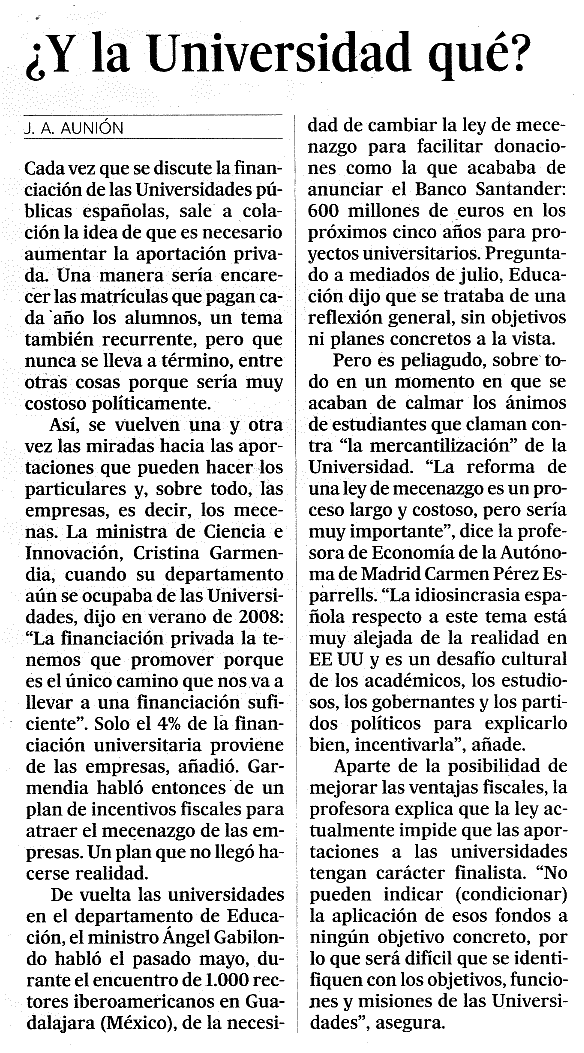 ¿Y la Universidad qué?

J. A. AUNIÓN

Cada vez que se discute la financiación de las Universidades públicas españolas, sale a colación la idea de que es necesario aumentar la aportación privada. Una manera sería encarecer las matrículas que pagan cada año los alumnos, un tema también recurrente, pero que nunca se lleva a término, entre otras cosas porque sería muy costoso políticamente.

Así, se vuelven una y otra vez las miradas hacia las aportaciones que pueden hacer los particulares y, sobre todo, las empresas, es decir, los mecenas. La ministra de Ciencia e Innovación, Cristina Garmendia, cuando su departamento aún se ocupaba de las Universidades, dijo en verano de 2008: "La financiación privada la tenemos que promover porque es el único camino que nos va a llevar a una financiación suficiente". Solo el 4% de la financiación universitaria proviene de las empresas, añadió. Garmendia habló entonces de un plan de incentivos fiscales para atraer el mecenazgo de las empresas. Un plan que no llegó hacerse realidad.

De vuelta las universidades en el departamento de Educación, el ministro Ángel Gabilondo habló el pasado mayo, durante el encuentro de 1.000 rectores iberoamericanos en Guadalajara (México), de la necesidad de cambiar la ley de mecenazgo para facilitar donaciones como la que acababa de anunciar el Banco Santander: 600 millones de euros en los próximos cinco años para proyectos universitarios. Preguntado a mediados de julio, Educación dijo que se trataba de una reflexión general, sin objetivos ni planes concretos a la vista.

Pero es peliagudo, sobre todo en un momento en que se acaban de calmar los ánimos de estudiantes que claman contra "la mercantilización" de la Universidad. "La reforma de una ley de mecenazgo es un proceso largo y costoso, pero sería muy importante", dice la profesora de Economía de la Autónoma de Madrid Carmen Pérez Esparrells. "La idiosincrasia española respecto a este tema está muy alejada de la realidad en EE UU y es un desafío cultural de los académicos, los estudiosos, los gobernantes y los partidos políticos para explicarlo bien, incentivarla", añade.

Aparte de la posibilidad de mejorar las ventajas fiscales, la profesora explica que la ley actualmente impide que las aportaciones a las universidades tengan carácter finalista. "No pueden indicar (condicionar) la aplicación de esos fondos a ningún objetivo concreto, por lo que será difícil que se identifiquen con los objetivos, funciones y misiones de las Universidades", asegura.